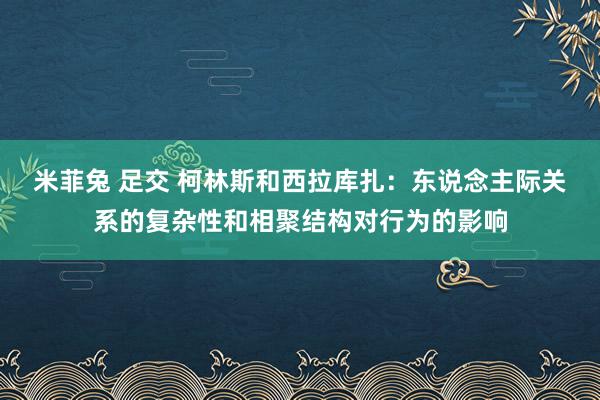 米菲兔 足交 柯林斯和西拉库扎：东说念主际关系的复杂性和相聚结构对行为的影响